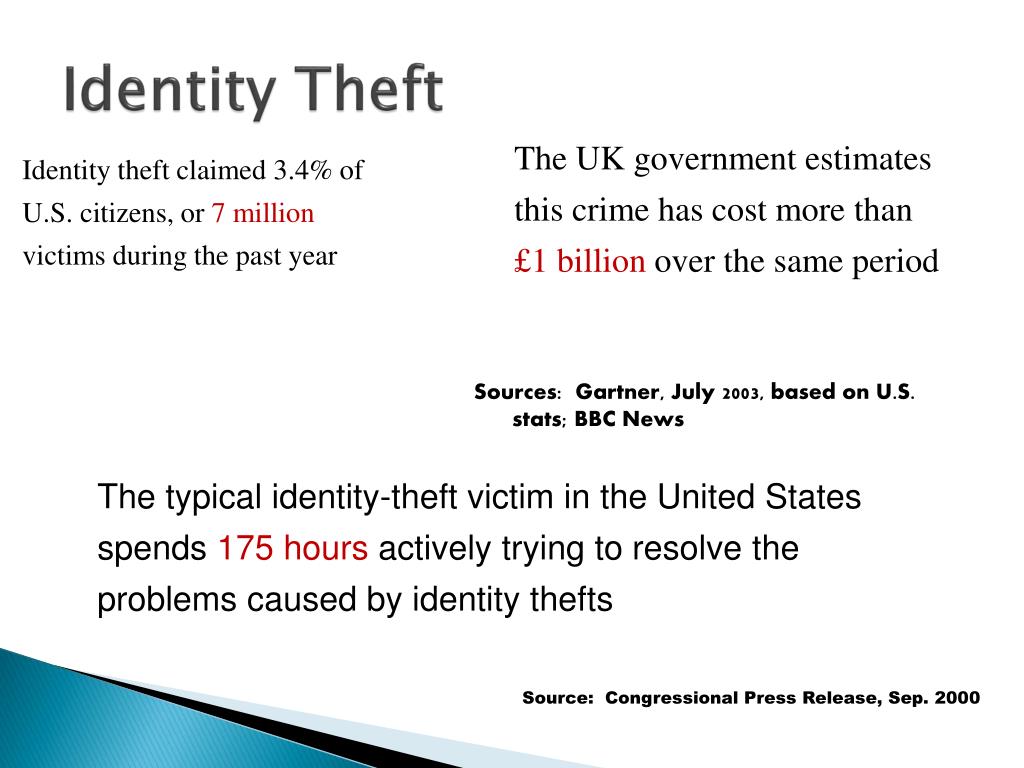 Identity Theft

Identity theft claimed 3.4% of U.S. citizens, or 7 million victims during the past year

The UK government estimates this crime has cost more than £1 billion over the same period

Sources: Gartner, July 2003, based on U.S. stats; BBC News

The typical identity-theft victim in the United States spends 175 hours actively trying to resolve the problems caused by identity thefts

Source: Congressional Press Release, Sep. 2000